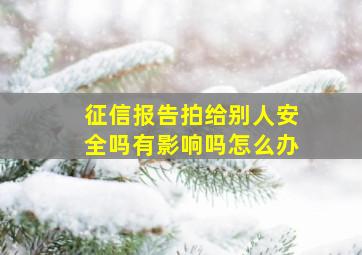 征信报告拍给别人安全吗有影响吗怎么办